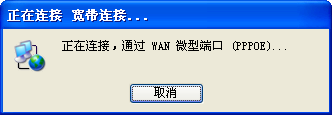 正在连接 宽带连接...

正在连接，通过 WAN 微型端口 (PPPOE)...

取消